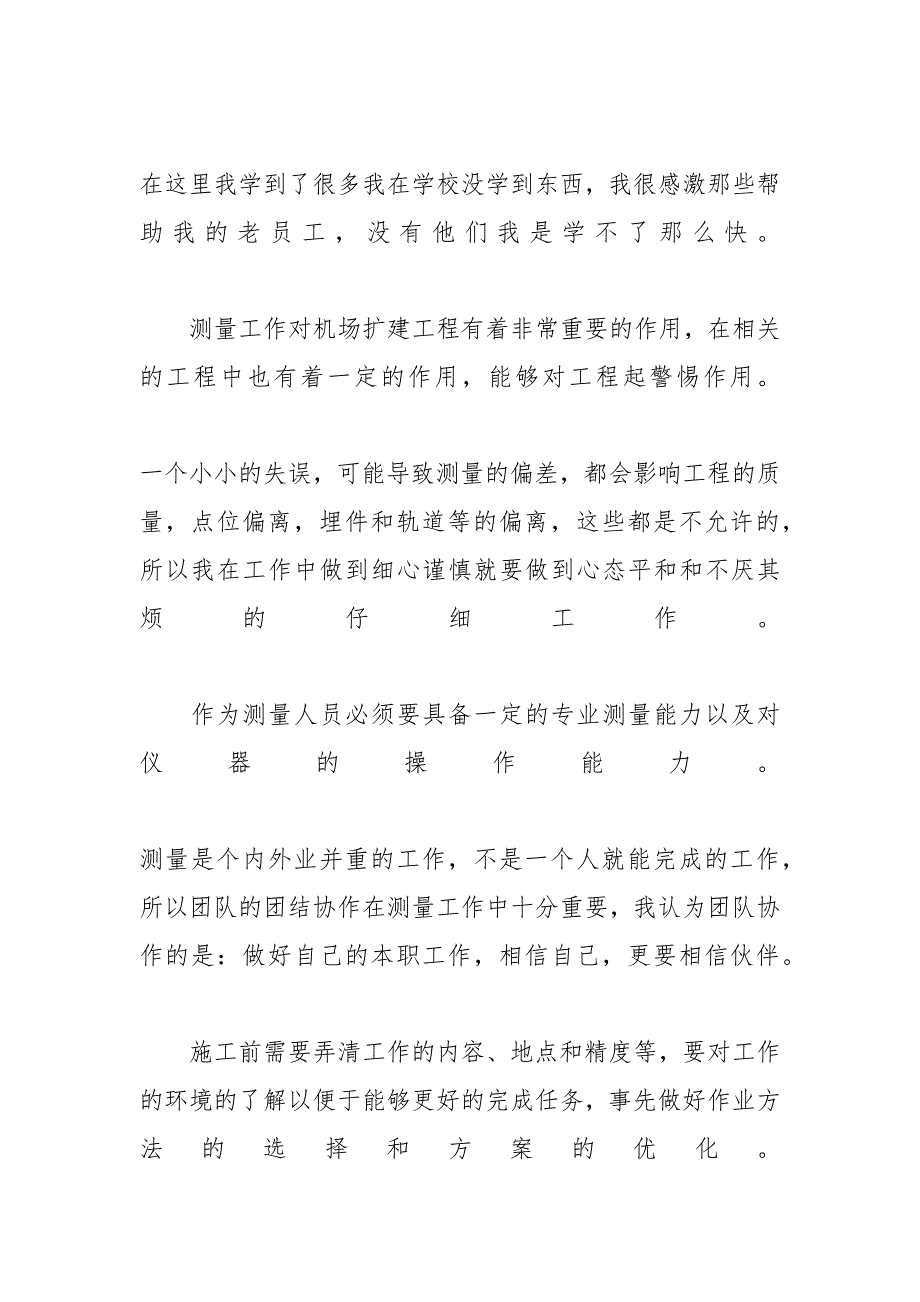 在这里我学到了很多我在学校没学到东西，我很感激那些帮助我的老员工，没有他们我是学不了那么快。

测量工作对机场扩建工程有着非常重要的作用，在相关的工程中也有着一定的作用，能够对工程起警惕作用。

一个小小的失误，可能导致测量的偏差，都会影响工程的质量，点位偏离，埋件和轨道等的偏离，这些都是不允许的，所以我在工作中做到细心谨慎就要做到心态平和和不厌其烦的仔细工作。

作为测量人员必须要具备一定的专业测量能力以及对仪器的操作能力。

测量是个内外业并重的工作，不是一个人就能完成的工作，所以团队的团结协作在测量工作中十分重要，我认为团队协作的是：做好自己的本职工作，相信自己，更要相信伙伴。

施工前需要弄清工作的内容、地点和精度等，要对工作的环境的了解以便于能够更好的完成任务，事先做好作业方法的选择和方案的优化。